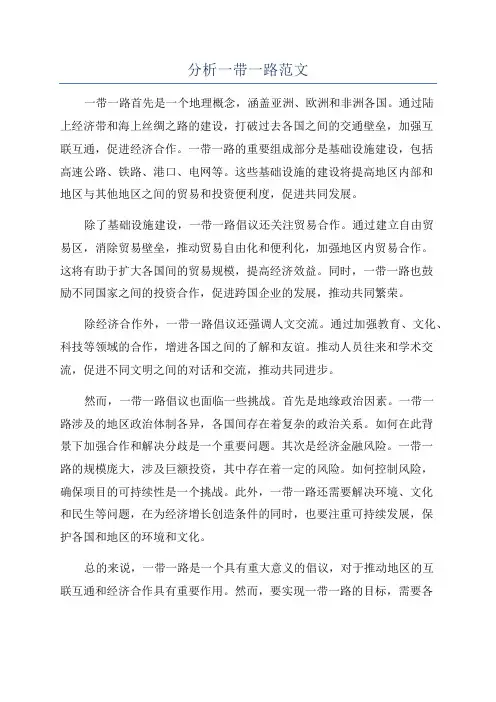 分析一带一路范文

一带一路首先是一个地理概念，涵盖亚洲、欧洲和非洲各国。通过陆上经济带和海上丝绸之路的建设，打破过去各国之间的交通壁垒，加强互联互通，促进经济合作。一带一路的重要组成部分是基础设施建设，包括高速公路、铁路、港口、电网等。这些基础设施的建设将提高地区内部和地区与其他地区之间的贸易和投资便利度，促进共同发展。

除了基础设施建设，一带一路倡议还关注贸易合作。通过建立自由贸易区，消除贸易壁垒，推动贸易自由化和便利化，加强地区内贸易合作。这将有助于扩大各国间的贸易规模，提高经济效益。同时，一带一路也鼓励不同国家之间的投资合作，促进跨国企业的发展，推动共同繁荣。

除经济合作外，一带一路倡议还强调人文交流。通过加强教育、文化、科技等领域的合作，增进各国之间的了解和友谊。推动人员往来和学术交流，促进不同文明之间的对话和交流，推动共同进步。

然而，一带一路倡议也面临一些挑战。首先是地缘政治因素。一带一路涉及的地区政治体制各异，各国间存在着复杂的政治关系。如何在此背景下加强合作和解决分歧是一个重要问题。其次是经济金融风险。一带一路的规模庞大，涉及巨额投资，其中存在着一定的风险。如何控制风险，确保项目的可持续性是一个挑战。此外，一带一路还需要解决环境、文化和民生等问题，在为经济增长创造条件的同时，也要注重可持续发展，保护各国和地区的环境和文化。

总的来说，一带一路是一个具有重大意义的倡议，对于推动地区的互联互通和经济合作具有重要作用。然而，要实现一带一路的目标，需要各